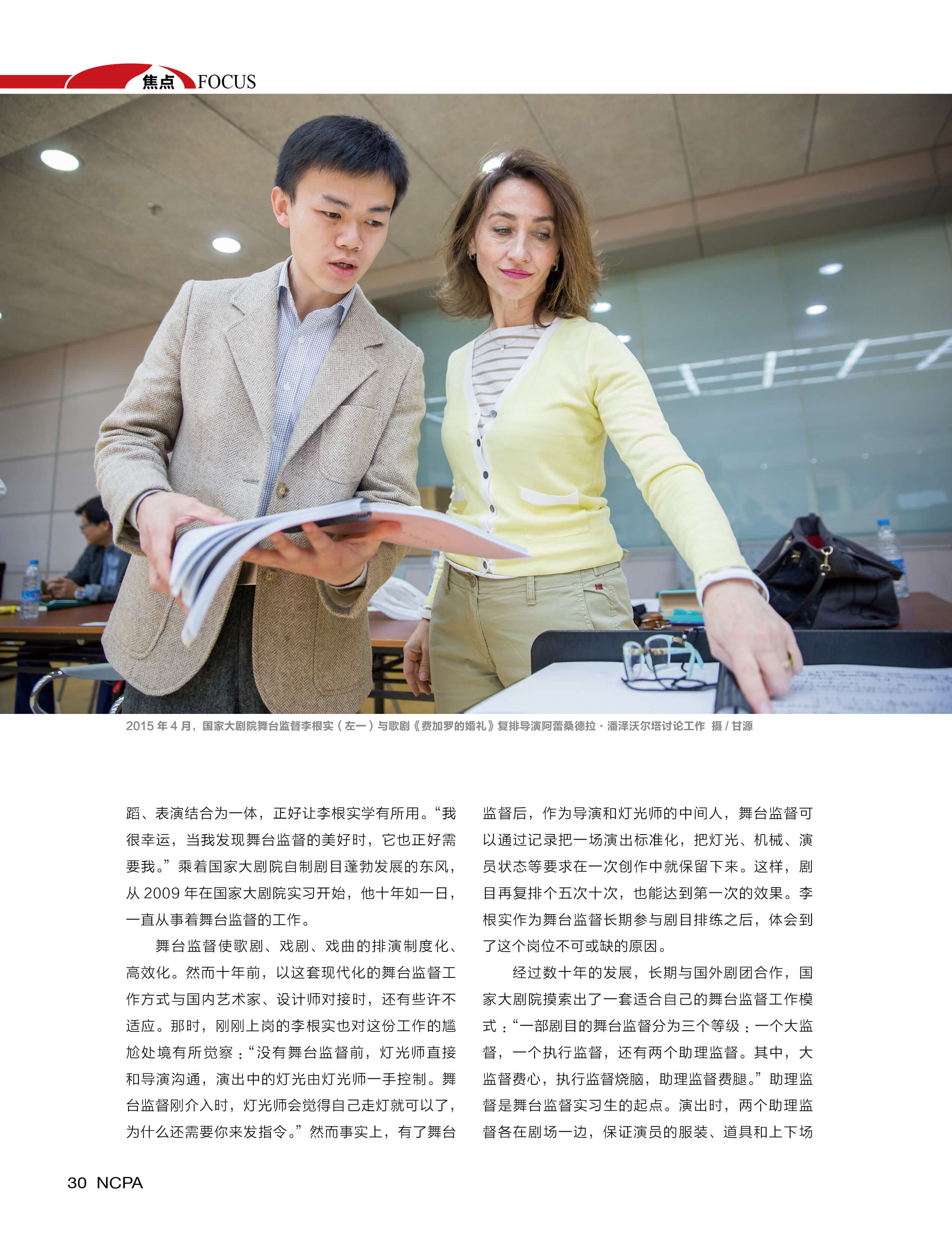 焦点 FOCUS

2015年4月，国家大剧院舞台监督李根实（左一）与歌剧《费加罗的婚礼》复排导演阿蕾桑德拉·潘泽沃尔塔讨论工作 摄/甘源

蹈、表演结合为一体，正好让李根实学有所用。“我很幸运，当我发现舞台监督的美好时，它也正好需要我。”乘着国家大剧院自制剧目蓬勃发展的东风，从2009年在国家大剧院实习开始，他十年如一日，一直从事着舞台监督的工作。

舞台监督使歌剧、戏剧、戏曲的排演制度化、高效化。然而十年前，以这套现代化的舞台监督工作方式与国内艺术家、设计师对接时，还有些许不适应。那时，刚刚上岗的李根实也对这份工作的尴尬处境有所觉察：“没有舞台监督前，灯光师直接和导演沟通，演出中的灯光由灯光师一手控制。舞台监督刚介入时，灯光师会觉得自己走灯就可以了，为什么还需要你来发指令。”然而事实上，有了舞台监督后，作为导演和灯光师的中间人，舞台监督可以通过记录把一场演出标准化，把灯光、机械、演员状态等要求在一次创作中就保留下来。这样，剧目再复排个五次十次，也能达到第一次的效果。李根实作为舞台监督长期参与剧目排练之后，体会到了这个岗位不可或缺的原因。

经过数十年的发展，长期与国外剧团合作，国家大剧院摸索出了一套适合自己的舞台监督工作模式：“一部剧目的舞台监督分为三个等级：一个大监督，一个执行监督，还有两个助理监督。其中，大监督费心，执行监督烧脑，助理监督费腿。”助理监督是舞台监督实习生的起点。演出时，两个助理监督各在剧场一边，保证演员的服装、道具和上下场

30 NCPA